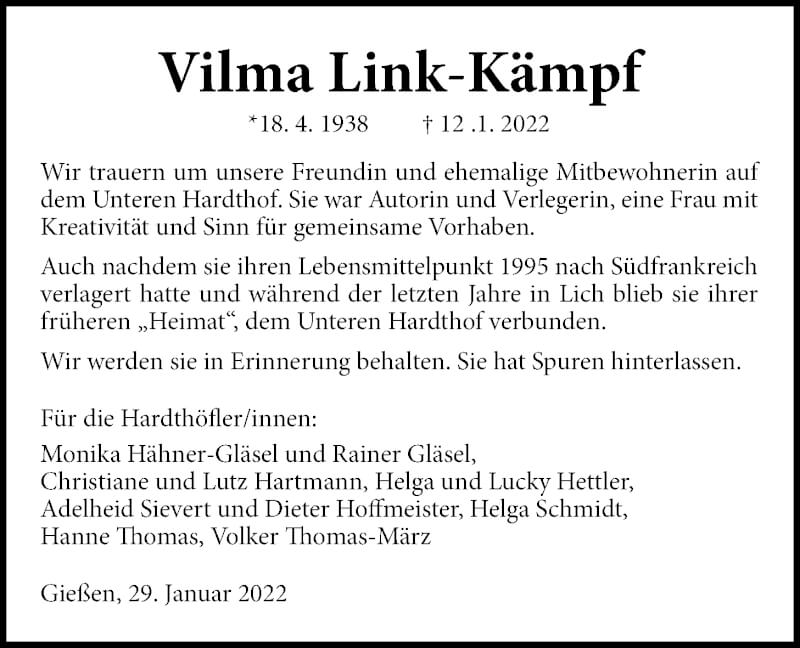 Vilma Link-Kämpf

*18. 4. 1938 † 12 .1. 2022

Wir trauern um unsere Freundin und ehemalige Mitbewohnerin auf dem Unteren Hardthof. Sie war Autorin und Verlegerin, eine Frau mit Kreativität und Sinn für gemeinsame Vorhaben.

Auch nachdem sie ihren Lebensmittelpunkt 1995 nach Südfrankreich verlagert hatte und während der letzten Jahre in Lich blieb sie ihrer früheren „Heimat“, dem Unteren Hardthof verbunden.

Wir werden sie in Erinnerung behalten. Sie hat Spuren hinterlassen.

Für die Hardthöfler/innen:

Monika Hähner-Gläsel und Rainer Gläsel,
Christiane und Lutz Hartmann, Helga und Lucky Hettler,
Adelheid Sievert und Dieter Hoffmeister, Helga Schmidt,
Hanne Thomas, Volker Thomas-März

Gießen, 29. Januar 2022